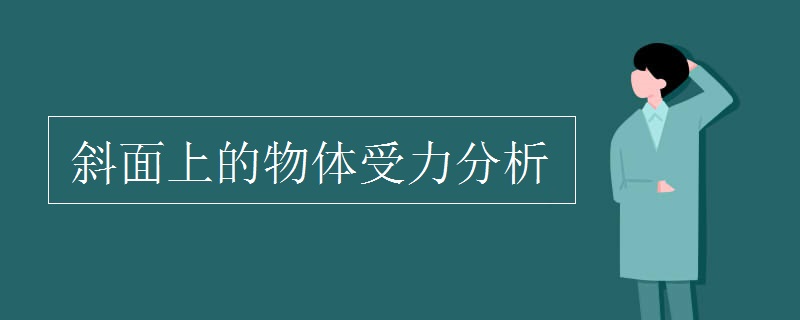 斜面上的物体受力分析